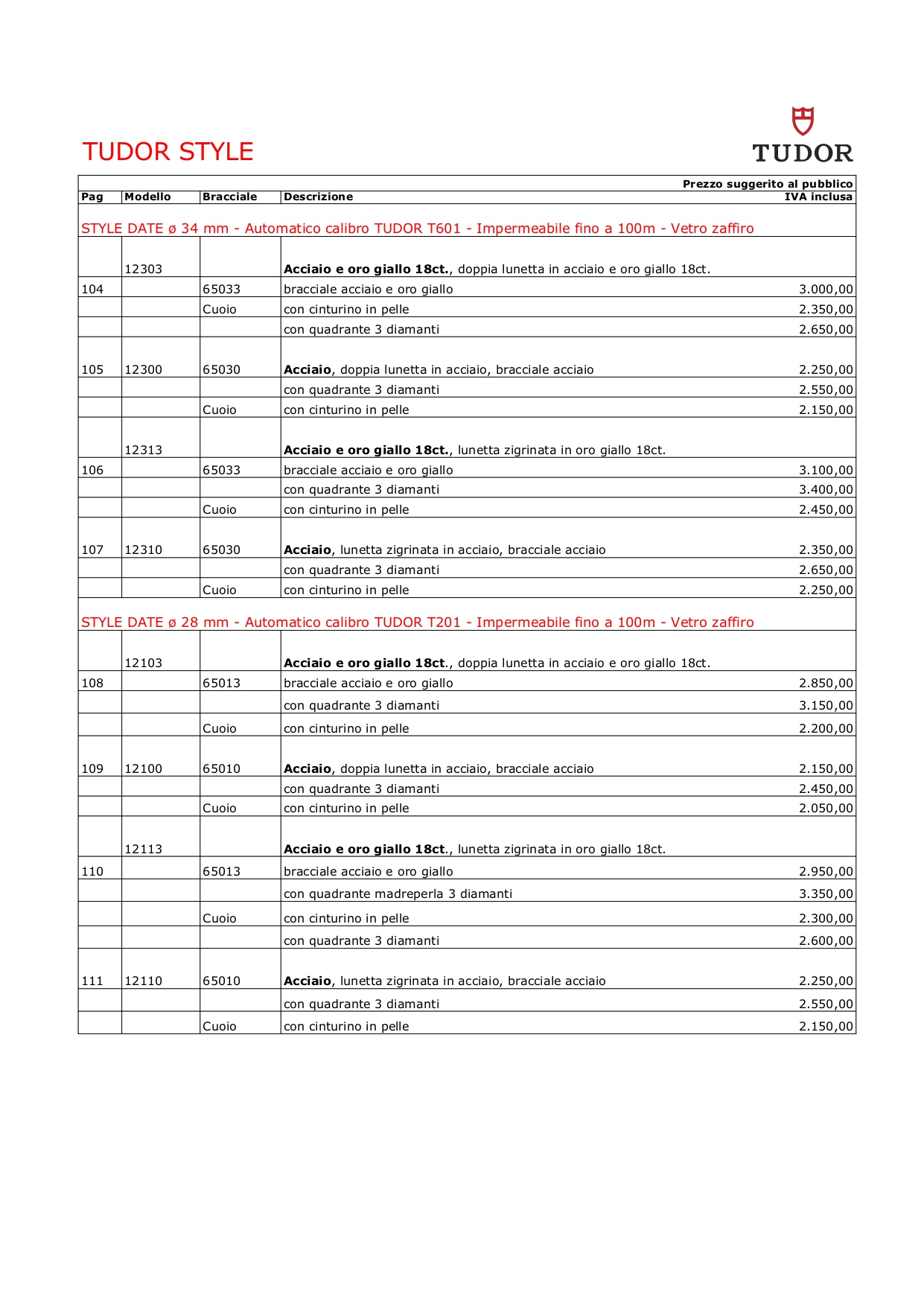 TUDOR STYLE

TUDOR

| Pag | Modello | Bracciale | Descrizione | Prezzo suggerito al pubblico IVA inclusa |
|---|---|---|---|---|
| STYLE DATE ø 34 mm - Automatico calibro TUDOR T601 - Impermeabile fino a 100m - Vetro zaffiro | | | | |
| | 12303 | | Acciaio e oro giallo 18ct., doppia lunetta in acciaio e oro giallo 18ct. | |
| 104 | | 65033 | bracciale acciaio e oro giallo | 3.000,00 |
| | | Cuoio | con cinturino in pelle | 2.350,00 |
| | | | con quadrante 3 diamanti | 2.650,00 |
| 105 | 12300 | 65030 | Acciaio, doppia lunetta in acciaio, bracciale acciaio | 2.250,00 |
| | | | con quadrante 3 diamanti | 2.550,00 |
| | | Cuoio | con cinturino in pelle | 2.150,00 |
| | 12313 | | Acciaio e oro giallo 18ct., lunetta zigrinata in oro giallo 18ct. | |
| 106 | | 65033 | bracciale acciaio e oro giallo | 3.100,00 |
| | | | con quadrante 3 diamanti | 3.400,00 |
| | | Cuoio | con cinturino in pelle | 2.450,00 |
| 107 | 12310 | 65030 | Acciaio, lunetta zigrinata in acciaio, bracciale acciaio | 2.350,00 |
| | | | con quadrante 3 diamanti | 2.650,00 |
| | | Cuoio | con cinturino in pelle | 2.250,00 |
| STYLE DATE ø 28 mm - Automatico calibro TUDOR T201 - Impermeabile fino a 100m - Vetro zaffiro | | | | |
| | 12103 | | Acciaio e oro giallo 18ct., doppia lunetta in acciaio e oro giallo 18ct. | |
| 108 | | 65013 | bracciale acciaio e oro giallo | 2.850,00 |
| | | | con quadrante 3 diamanti | 3.150,00 |
| | | Cuoio | con cinturino in pelle | 2.200,00 |
| 109 | 12100 | 65010 | Acciaio, doppia lunetta in acciaio, bracciale acciaio | 2.150,00 |
| | | | con quadrante 3 diamanti | 2.450,00 |
| | | Cuoio | con cinturino in pelle | 2.050,00 |
| | 12113 | | Acciaio e oro giallo 18ct., lunetta zigrinata in oro giallo 18ct. | |
| 110 | | 65013 | bracciale acciaio e oro giallo | 2.950,00 |
| | | | con quadrante madreperla 3 diamanti | 3.350,00 |
| | | Cuoio | con cinturino in pelle | 2.300,00 |
| | | | con quadrante 3 diamanti | 2.600,00 |
| 111 | 12110 | 65010 | Acciaio, lunetta zigrinata in acciaio, bracciale acciaio | 2.250,00 |
| | | | con quadrante 3 diamanti | 2.550,00 |
| | | Cuoio | con cinturino in pelle | 2.150,00 |